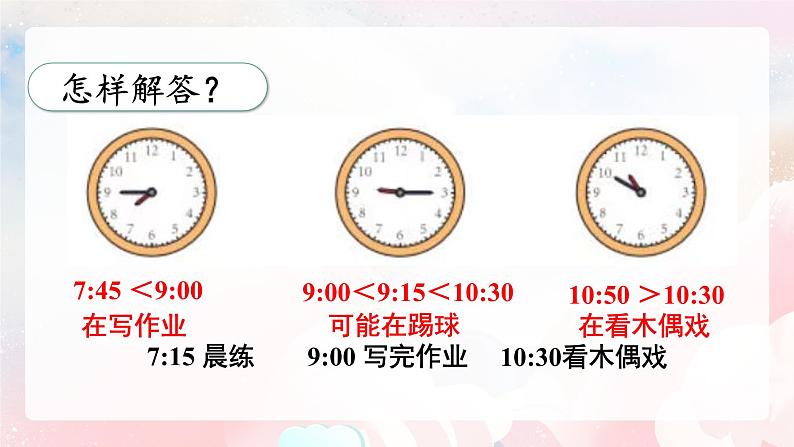 怎样解答？

12 1 2 3 4 5 6 7 8 9 10 11

12 1 2 3 4 5 6 7 8 9 10 11

12 1 2 3 4 5 6 7 8 9 10 11

7:45 ＜9:00
在写作业

9:00＜9:15＜10:30
可能在踢球

10:50 ＞10:30
在看木偶戏

7:15 晨练　9:00 写完作业　10:30看木偶戏